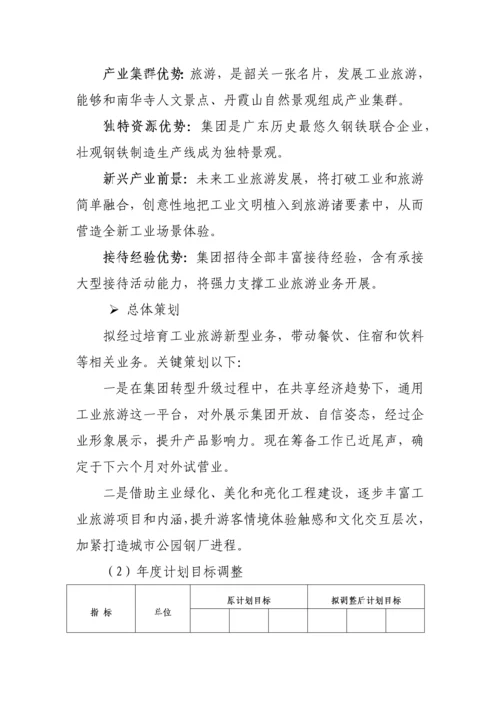 产业集群优势：旅游，是韶关一张名片，发展工业旅游，能够和南华寺人文景点、丹霞山自然景观组成产业集群。

独特资源优势：集团是广东历史最悠久钢铁联合企业，壮观钢铁制造生产线成为独特景观。

新兴产业前景：未来工业旅游发展，将打破工业和旅游简单融合，创意性地把工业文明植入到旅游诸要素中，从而营造全新工业场景体验。

接待经验优势：集团招待全部丰富接待经验，含有承接大型接待活动能力，将强力支撑工业旅游业务开展。

➢ 总体策划

拟经过培育工业旅游新型业务，带动餐饮、住宿和饮料等相关业务。关键策划以下：

一是在集团转型升级过程中，在共享经济趋势下，通用工业旅游这一平台，对外展示集团开放、自信姿态，经过企业形象展示，提升产品影响力。现在筹备工作已近尾声，确定于下六个月对外试营业。

二是借助主业绿化、美化和亮化工程建设，逐步丰富工业旅游项目和内涵，提升游客情境体验触感和文化交互层次，加紧打造城市公园钢厂进程。

（2）年度计划目标调整

| 指 标 | 单位 | 原计划目标 | | | 拟调整后计划目标 | | |
|---|---|---|---|---|---|---|---|
| | | | | | | | |